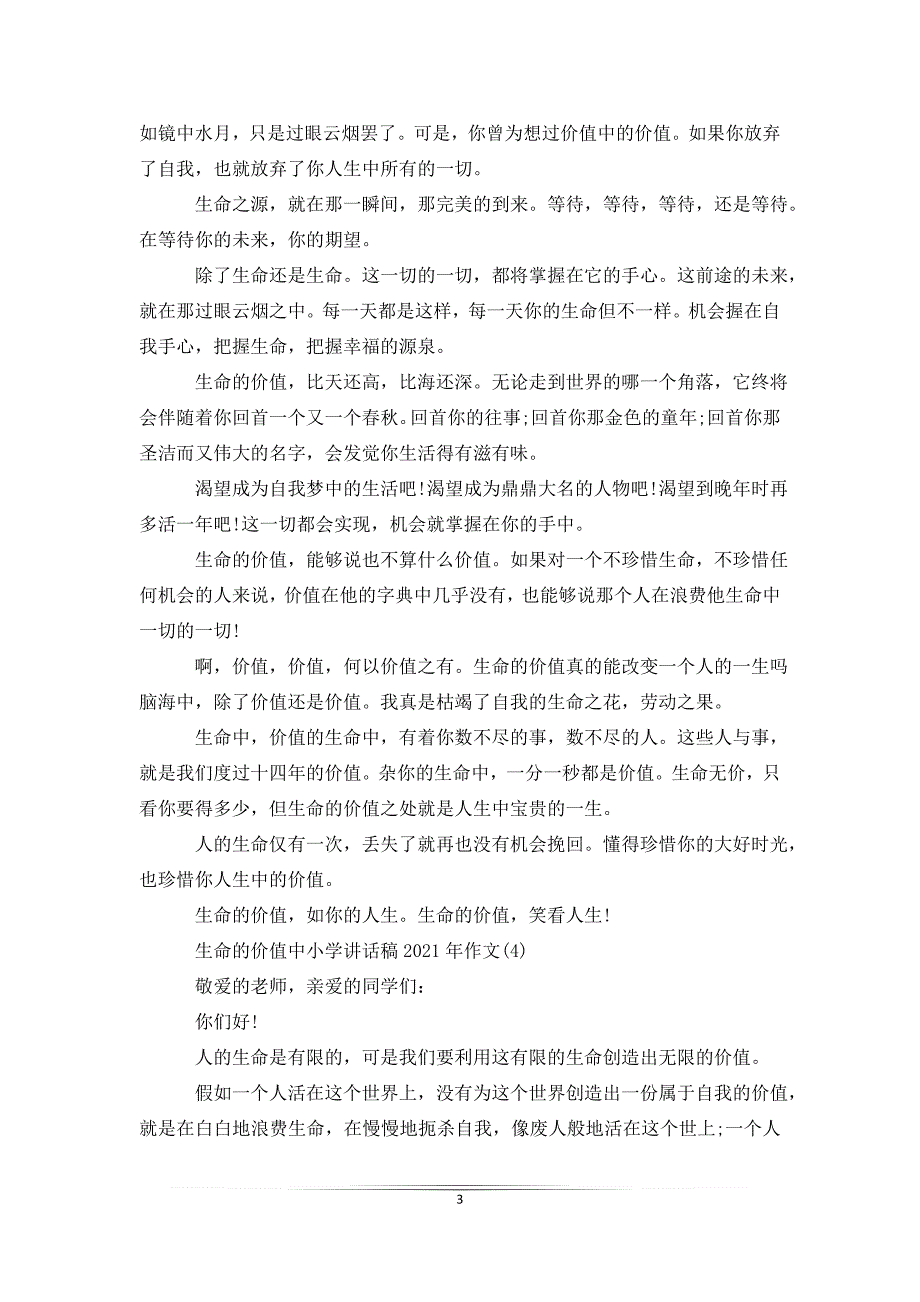 如镜中水月，只是过眼云烟罢了。可是，你曾为想过价值中的价值。如果你放弃了自我，也就放弃了你人生中所有的一切。

生命之源，就在那一瞬间，那完美的到来。等待，等待，等待，还是等待。在等待你的未来，你的期望。

除了生命还是生命。这一切的一切，都将掌握在它的手心。这前途的未来，就在那过眼云烟之中。每一天都是这样，每一天你的生命但不一样。机会握在自我手心，把握生命，把握幸福的源泉。

生命的价值，比天还高，比海还深。无论走到世界的哪一个角落，它终将会伴随着你回首一个又一个春秋。回首你的往事;回首你那金色的童年;回首你那圣洁而又伟大的名字，会发觉你生活得有滋有味。

渴望成为自我梦中的生活吧!渴望成为鼎鼎大名的人物吧!渴望到晚年时再多活一年吧!这一切都会实现，机会就掌握在你的手中。

生命的价值，能够说也不算什么价值。如果对一个不珍惜生命，不珍惜任何机会的人来说，价值在他的字典中几乎没有，也能够说那个人在浪费他生命中一切的一切!

啊，价值，价值，何以价值之有。生命的价值真的能改变一个人的一生吗脑海中，除了价值还是价值。我真是枯竭了自我的生命之花，劳动之果。

生命中，价值的生命中，有着你数不尽的事，数不尽的人。这些人与事，就是我们度过十四年的价值。杂你的生命中，一分一秒都是价值。生命无价，只看你要得多少，但生命的价值之处就是人生中宝贵的一生。

人的生命仅有一次，丢失了就再也没有机会挽回。懂得珍惜你的大好时光，也珍惜你人生中的价值。

生命的价值，如你的人生。生命的价值，笑看人生!

生命的价值中小学讲话稿 2021 年作文(4)

敬爱的老师，亲爱的同学们：

你们好!

人的生命是有限的，可是我们要利用这有限的生命创造出无限的价值。

假如一个人活在这个世界上，没有为这个世界创造出一份属于自我的价值，就是在白白地浪费生命，在慢慢地扼杀自我，像废人般地活在这个世上;一个人

3